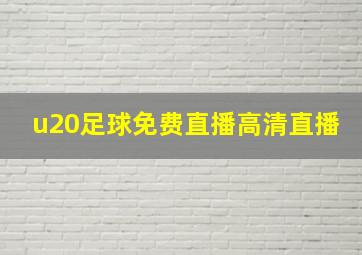 u20足球免费直播高清直播